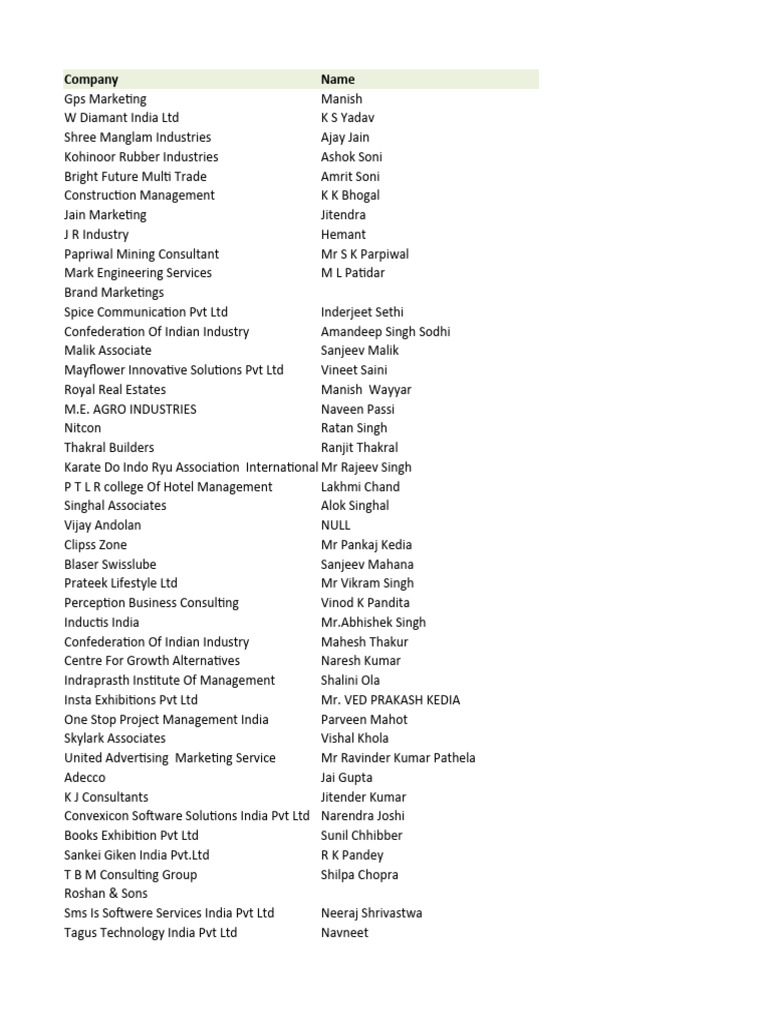 | Company | Name |
|---|---|
| Gps Marketing | Manish |
| W Diamant India Ltd | K S Yadav |
| Shree Manglam Industries | Ajay Jain |
| Kohinoor Rubber Industries | Ashok Soni |
| Bright Future Multi Trade | Amrit Soni |
| Construction Management | K K Bhogal |
| Jain Marketing | Jitendra |
| J R Industry | Hemant |
| Papriwal Mining Consultant | Mr S K Parpiwal |
| Mark Engineering Services | M L Patidar |
| Brand Marketings | |
| Spice Communication Pvt Ltd | Inderjeet Sethi |
| Confederation Of Indian Industry | Amandeep Singh Sodhi |
| Malik Associate | Sanjeev Malik |
| Mayflower Innovative Solutions Pvt Ltd | Vineet Saini |
| Royal Real Estates | Manish Wayyar |
| M.E. AGRO INDUSTRIES | Naveen Passi |
| Nitcon | Ratan Singh |
| Thakral Builders | Ranjit Thakral |
| Karate Do Indo Ryu Association International | Mr Rajeev Singh |
| P T L R college Of Hotel Management | Lakhmi Chand |
| Singhal Associates | Alok Singhal |
| Vijay Andolan | NULL |
| Clipss Zone | Mr Pankaj Kedia |
| Blaser Swisslube | Sanjeev Mahana |
| Prateek Lifestyle Ltd | Mr Vikram Singh |
| Perception Business Consulting | Vinod K Pandita |
| Inductis India | Mr.Abhishek Singh |
| Confederation Of Indian Industry | Mahesh Thakur |
| Centre For Growth Alternatives | Naresh Kumar |
| Indraprasth Institute Of Management | Shalini Ola |
| Insta Exhibitions Pvt Ltd | Mr. VED PRAKASH KEDIA |
| One Stop Project Management India | Parveen Mahot |
| Skylark Associates | Vishal Khola |
| United Advertising Marketing Service | Mr Ravinder Kumar Pathela |
| Adecco | Jai Gupta |
| K J Consultants | Jitender Kumar |
| Convexicon Software Solutions India Pvt Ltd | Narendra Joshi |
| Books Exhibition Pvt Ltd | Sunil Chhibber |
| Sankei Giken India Pvt.Ltd | R K Pandey |
| T B M Consulting Group | Shilpa Chopra |
| Roshan & Sons | |
| Sms Is Softwere Services India Pvt Ltd | Neeraj Shrivastwa |
| Tagus Technology India Pvt Ltd | Navneet |